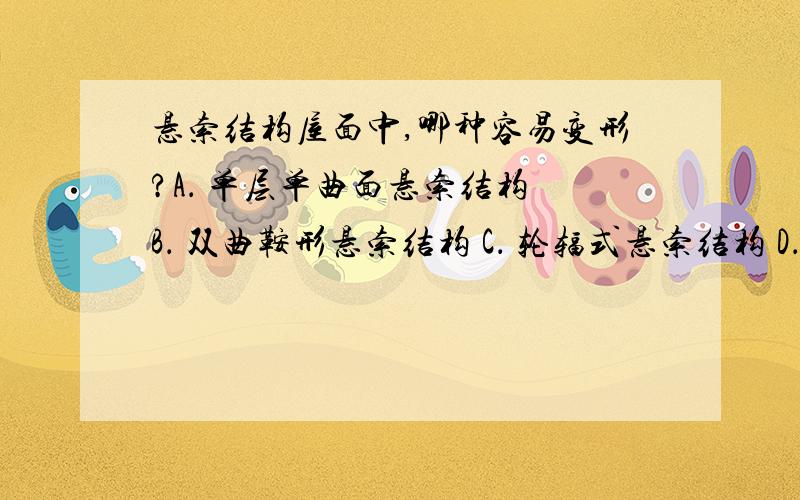 悬索结构屋面中,哪种容易变形?A. 单层单曲面悬索结构 B. 双曲鞍形悬索结构 C. 轮辐式悬索结构 D.